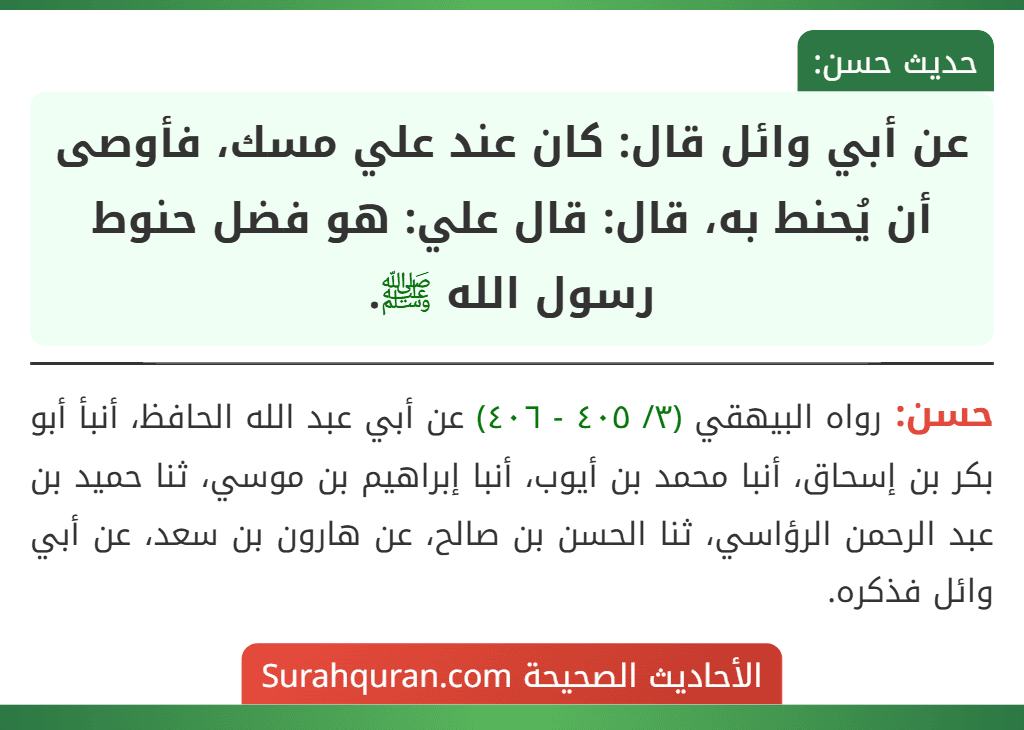 حديث حسن:

عن أبي وائل قال: كان عند علي مسك، فأوصى أن يُحنط به، قال: قال علي: هو فضل حنوط رسول الله ﷺ.

حسن: رواه البيهقي (٣/ ٤٠٥ - ٤٠٦) عن أبي عبد الله الحافظ، أنبأ أبو بكر بن إسحاق، أنبا محمد بن أيوب، أنبا إبراهيم بن موسي، ثنا حميد بن عبد الرحمن الرؤاسي، ثنا الحسن بن صالح، عن هارون بن سعد، عن أبي وائل فذكره.

الأحاديث الصحيحة Surahquran.com